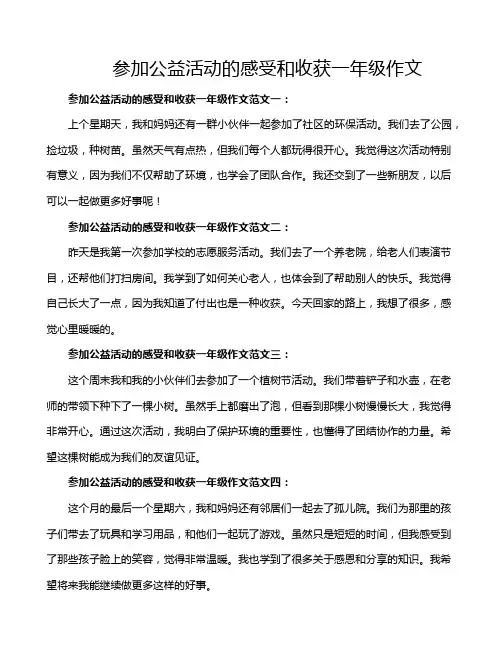 参加公益活动的感受和收获一年级作文

参加公益活动的感受和收获一年级作文范文一：

上个星期天，我和妈妈还有一群小伙伴一起参加了社区的环保活动。我们去了公园，捡垃圾，种树苗。虽然天气有点热，但我们每个人都玩得很开心。我觉得这次活动特别有意义，因为我们不仅帮助了环境，也学会了团队合作。我还交到了一些新朋友，以后可以一起做更多好事呢！

参加公益活动的感受和收获一年级作文范文二：

昨天是我第一次参加学校的志愿服务活动。我们去了一个养老院，给老人们表演节目，还帮他们打扫房间。我学到了如何关心老人，也体会到了帮助别人的快乐。我觉得自己长大了一点，因为我知道了付出也是一种收获。今天回家的路上，我想了很多，感觉心里暖暖的。

参加公益活动的感受和收获一年级作文范文三：

这个周末我和我的小伙伴们去参加了一个植树节活动。我们带着铲子和水壶，在老师的带领下种下了一棵小树。虽然手上都磨出了泡，但看到那棵小树慢慢长大，我觉得非常开心。通过这次活动，我明白了保护环境的重要性，也懂得了团结协作的力量。希望这棵树能成为我们的友谊见证。

参加公益活动的感受和收获一年级作文范文四：

这个月的最后一个星期六，我和妈妈还有邻居们一起去了孤儿院。我们为那里的孩子们带去了玩具和学习用品，和他们一起玩了游戏。虽然只是短短的时间，但我感受到了那些孩子脸上的笑容，觉得非常温暖。我也学到了很多关于感恩和分享的知识。我希望将来我能继续做更多这样的好事。